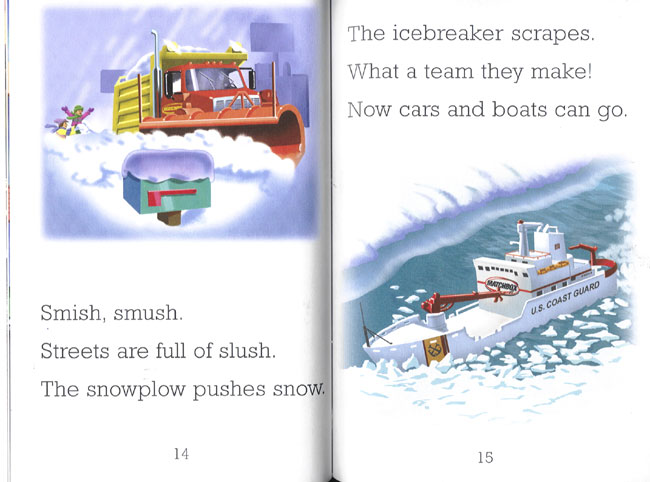 Smish, smush.

Streets are full of slush.

The snowplow pushes snow.

14

The icebreaker scrapes.

What a team they make!

Now cars and boats can go.

MATCHBOX

U.S. COAST GUARD

15